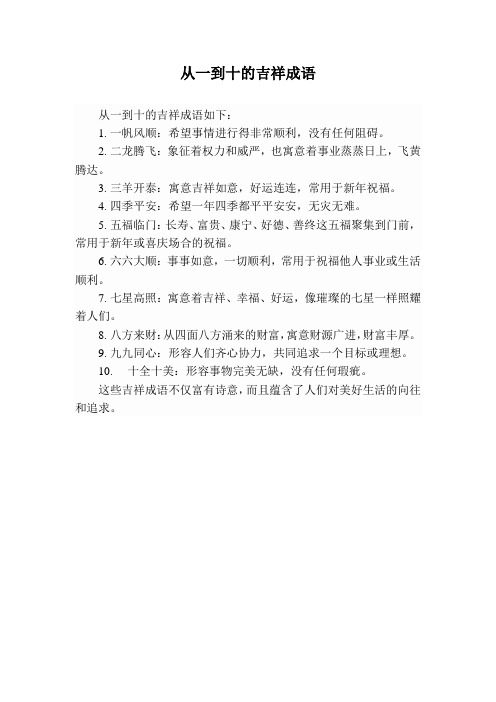 从一到十的吉祥成语

从一到十的吉祥成语如下：

1. 一帆风顺：希望事情进行得非常顺利，没有任何阻碍。

2. 二龙腾飞：象征着权力和威严，也寓意着事业蒸蒸日上，飞黄腾达。

3. 三羊开泰：寓意吉祥如意，好运连连，常用于新年祝福。

4. 四季平安：希望一年四季都平平安安，无灾无难。

5. 五福临门：长寿、富贵、康宁、好德、善终这五福聚集到门前，常用于新年或喜庆场合的祝福。

6. 六六大顺：事事如意，一切顺利，常用于祝福他人事业或生活顺利。

7. 七星高照：寓意着吉祥、幸福、好运，像璀璨的七星一样照耀着人们。

8. 八方来财：从四面八方涌来的财富，寓意财源广进，财富丰厚。

9. 九九同心：形容人们齐心协力，共同追求一个目标或理想。

10. 十全十美：形容事物完美无缺，没有任何瑕疵。

这些吉祥成语不仅富有诗意，而且蕴含了人们对美好生活的向往和追求。